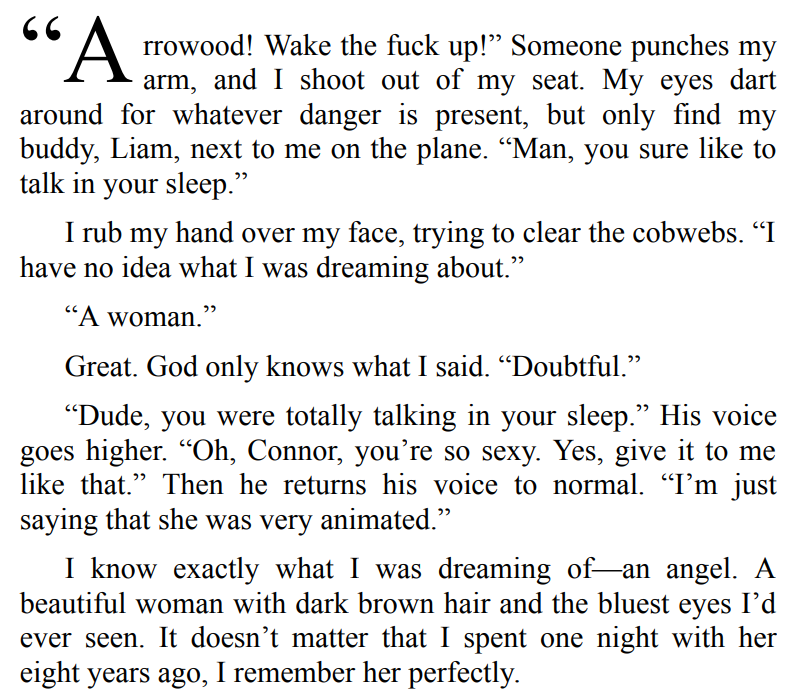 "Arrowood! Wake the fuck up!" Someone punches my arm, and I shoot out of my seat. My eyes dart around for whatever danger is present, but only find my buddy, Liam, next to me on the plane. "Man, you sure like to talk in your sleep."

I rub my hand over my face, trying to clear the cobwebs. "I have no idea what I was dreaming about."

"A woman."

Great. God only knows what I said. "Doubtful."

"Dude, you were totally talking in your sleep." His voice goes higher. "Oh, Connor, you're so sexy. Yes, give it to me like that." Then he returns his voice to normal. "I'm just saying that she was very animated."

I know exactly what I was dreaming of—an angel. A beautiful woman with dark brown hair and the bluest eyes I'd ever seen. It doesn't matter that I spent one night with her eight years ago, I remember her perfectly.